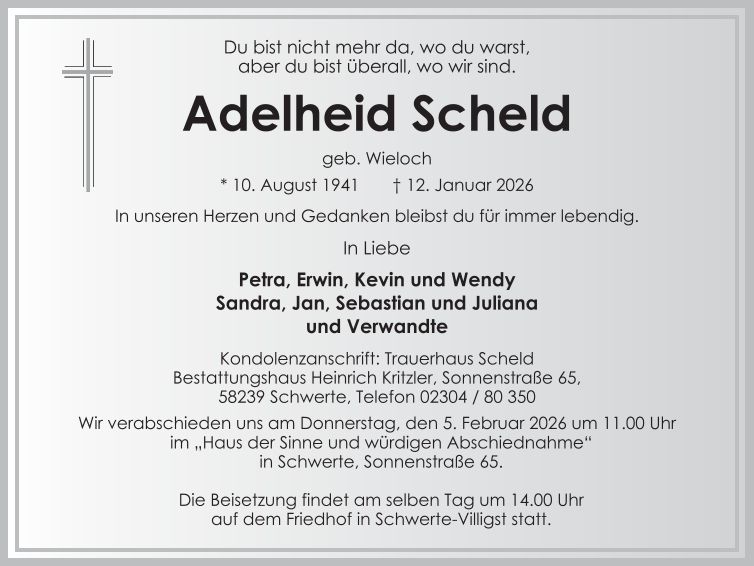 Du bist nicht mehr da, wo du warst,
aber du bist überall, wo wir sind.

Adelheid Scheld

geb. Wieloch

* 10. August 1941 † 12. Januar 2026

In unseren Herzen und Gedanken bleibst du für immer lebendig.

In Liebe

Petra, Erwin, Kevin und Wendy
Sandra, Jan, Sebastian und Juliana
und Verwandte

Kondolenzanschrift: Trauerhaus Scheld
Bestattungshaus Heinrich Kritzler, Sonnenstraße 65,
58239 Schwerte, Telefon 02304 / 80 350

Wir verabschieden uns am Donnerstag, den 5. Februar 2026 um 11.00 Uhr im „Haus der Sinne und würdigen Abschiednahme“ in Schwerte, Sonnenstraße 65.

Die Beisetzung findet am selben Tag um 14.00 Uhr auf dem Friedhof in Schwerte-Villigst statt.